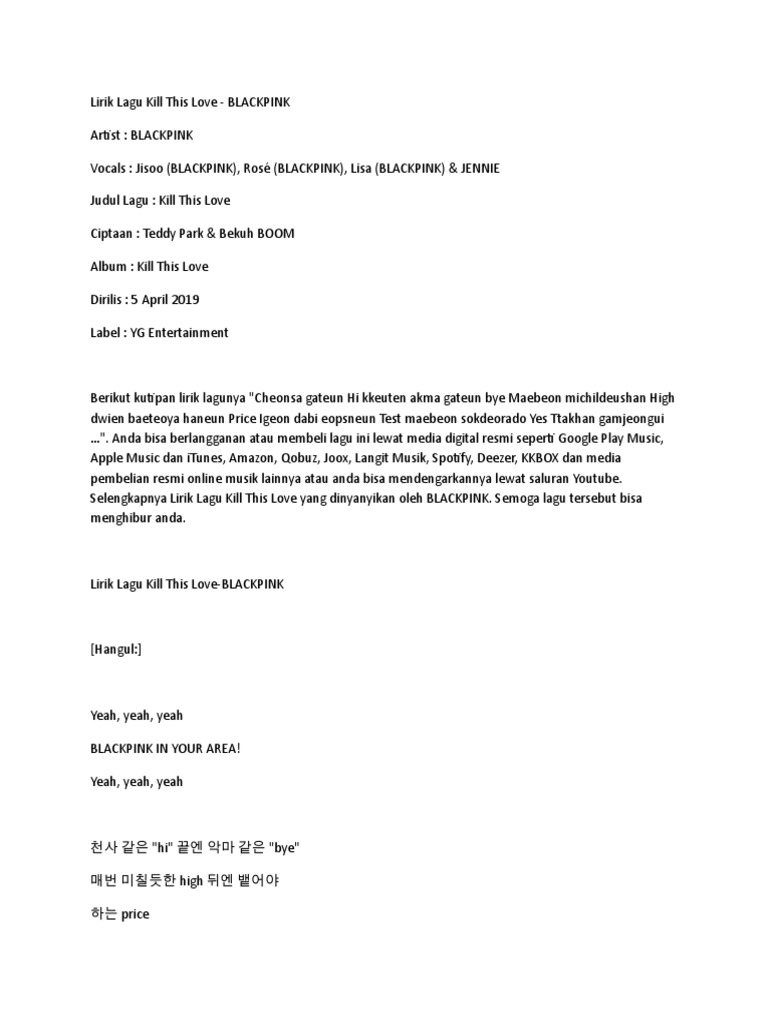 Lirik Lagu Kill This Love - BLACKPINK

Artist : BLACKPINK

Vocals : Jisoo (BLACKPINK), Rosé (BLACKPINK), Lisa (BLACKPINK) & JENNIE

Judul Lagu : Kill This Love

Ciptaan : Teddy Park & Bekuh BOOM

Album : Kill This Love

Dirilis : 5 April 2019

Label : YG Entertainment

Berikut kutipan lirik lagunya "Cheonsa gateun Hi kkeuten akma gateun bye Maebeon michildeushan High dwien baeteoya haneun Price Igeon dabi eopsneun Test maebeon sokdeorado Yes Ttakhan gamjeongui ...". Anda bisa berlangganan atau membeli lagu ini lewat media digital resmi seperti Google Play Music, Apple Music dan iTunes, Amazon, Qobuz, Joox, Langit Musik, Spotify, Deezer, KKBOX dan media pembelian resmi online musik lainnya atau anda bisa mendengarkannya lewat saluran Youtube. Selengkapnya Lirik Lagu Kill This Love yang dinyanyikan oleh BLACKPINK. Semoga lagu tersebut bisa menghibur anda.

Lirik Lagu Kill This Love-BLACKPINK

[Hangul:]

Yeah, yeah, yeah

BLACKPINK IN YOUR AREA!

Yeah, yeah, yeah

천사 같은 "hi" 끝엔 악마 같은 "bye"

매번 미칠듯한 high 뒤엔 뱉어야

하는 price